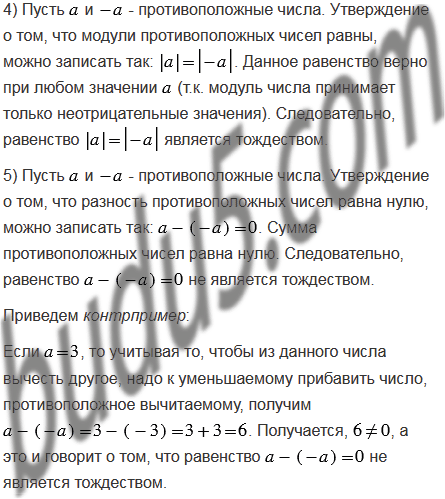 4) Пусть $a$ и $-a$ - противоположные числа. Утверждение о том, что модули противоположных чисел равны, можно записать так: $|a|=|-a|$. Данное равенство верно при любом значении $a$ (т.к. модуль числа принимает только неотрицательные значения). Следовательно, равенство $|a|=|-a|$ является тождеством.

5) Пусть $a$ и $-a$ - противоположные числа. Утверждение о том, что разность противоположных чисел равна нулю, можно записать так: $a-(-a)=0$. Сумма противоположных чисел равна нулю. Следовательно, равенство $a-(-a)=0$ не является тождеством.

Приведем контрпример:

Если $a=3$, то учитывая то, чтобы из данного числа вычесть другое, надо к уменьшаемому прибавить число, противоположное вычитаемому, получим $a-(-a)=3-(-3)=3+3=6$. Получается, $6\neq0$, а это и говорит о том, что равенство $a-(-a)=0$ не является тождеством.

budu5.com